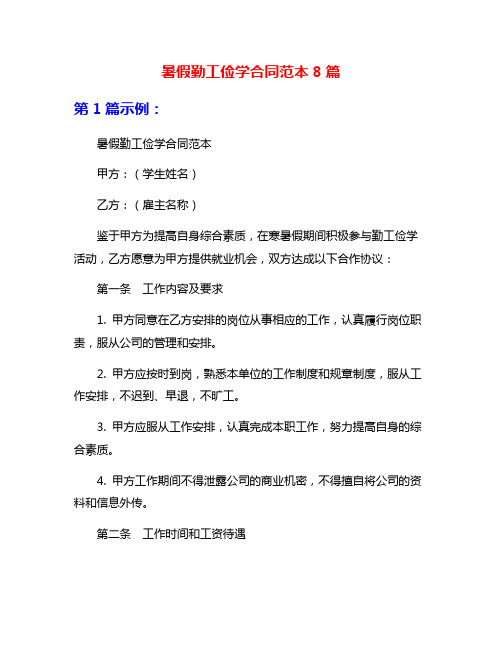 暑假勤工俭学合同范本 8 篇

第 1 篇示例：

暑假勤工俭学合同范本

甲方：（学生姓名）

乙方：（雇主名称）

鉴于甲方为提高自身综合素质，在寒暑假期间积极参与勤工俭学活动，乙方愿意为甲方提供就业机会，双方达成以下合作协议：

第一条　工作内容及要求

1. 甲方同意在乙方安排的岗位从事相应的工作，认真履行岗位职责，服从公司的管理和安排。

2. 甲方应按时到岗，熟悉本单位的工作制度和规章制度，服从工作安排，不迟到、早退，不旷工。

3. 甲方应服从工作安排，认真完成本职工作，努力提高自身的综合素质。

4. 甲方工作期间不得泄露公司的商业机密，不得擅自将公司的资料和信息外传。

第二条　工作时间和工资待遇